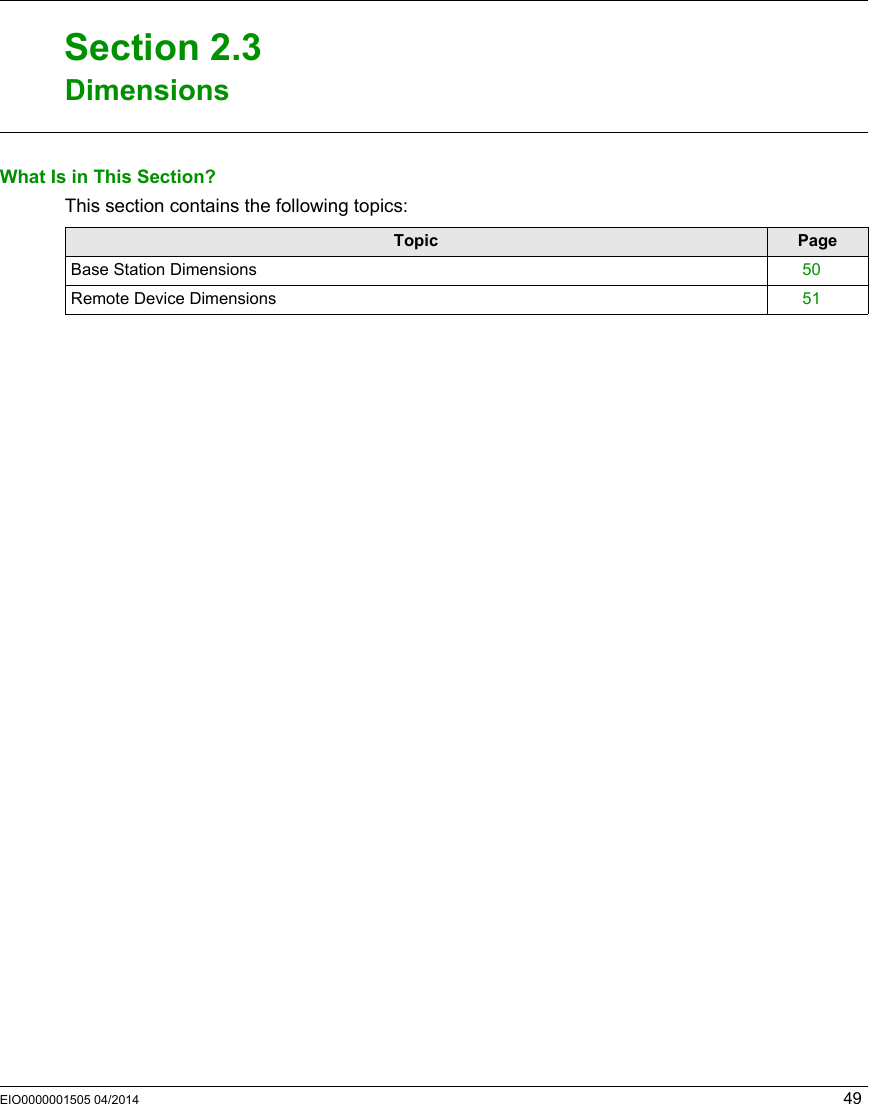 Section 2.3
Dimensions

What Is in This Section?

This section contains the following topics:

| Topic | Page |
|---|---|
| Base Station Dimensions | 50 |
| Remote Device Dimensions | 51 |

EIO0000001505 04/2014 49